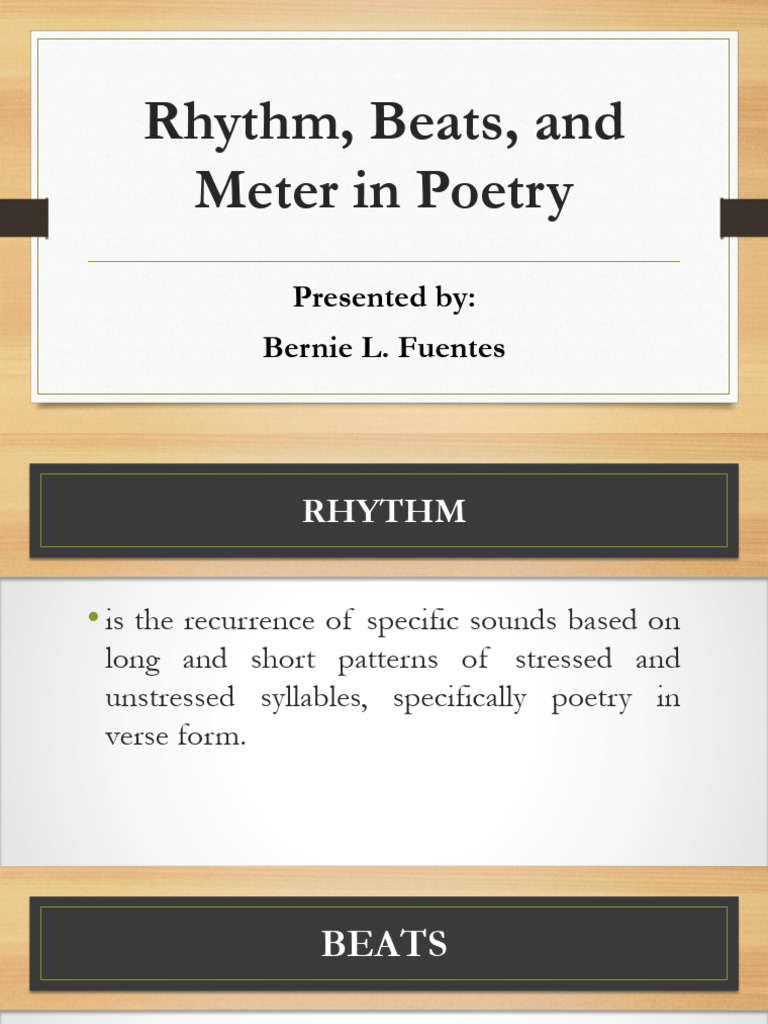 Rhythm, Beats, and Meter in Poetry

Presented by:

Bernie L. Fuentes

RHYTHM

• is the recurrence of specific sounds based on long and short patterns of stressed and unstressed syllables, specifically poetry in verse form.

BEATS